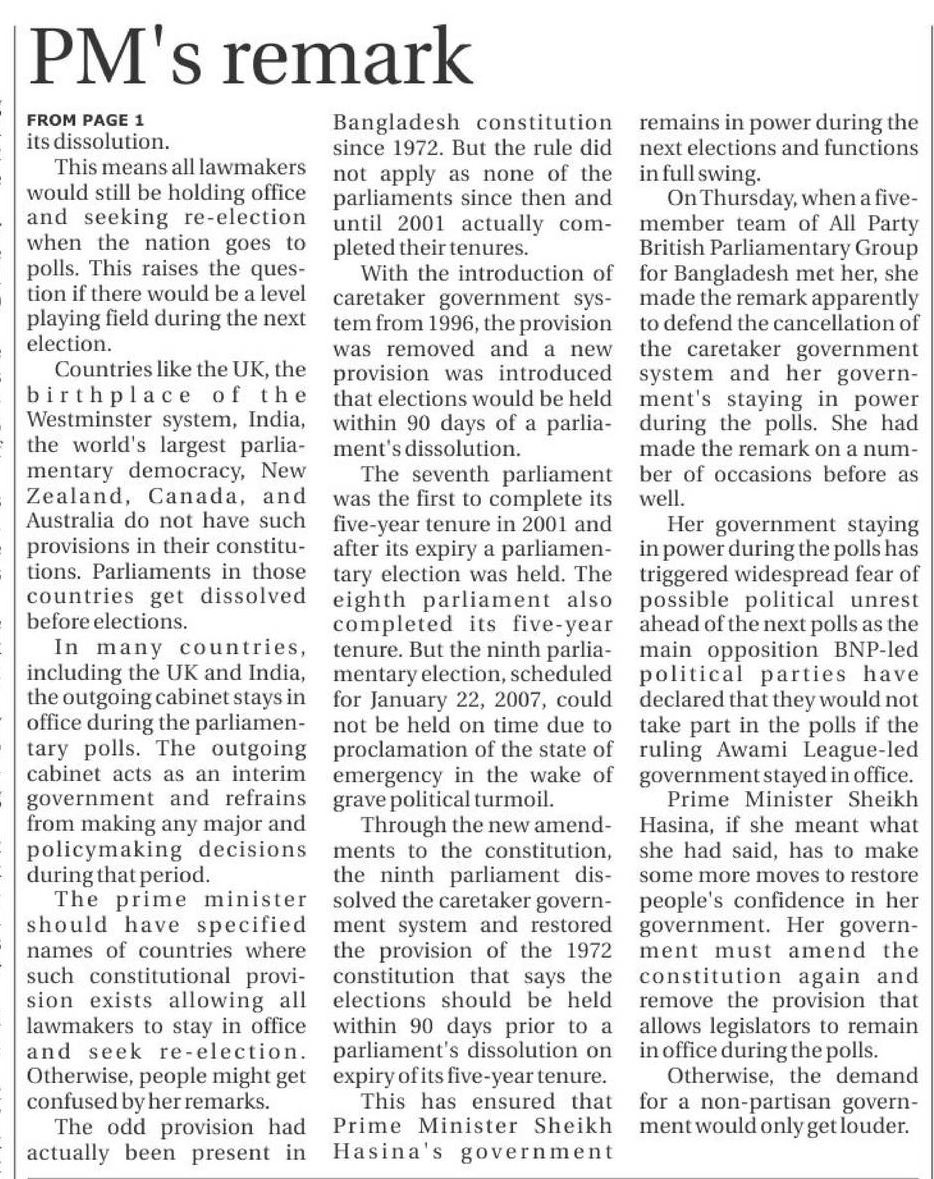 PM's remark

FROM PAGE 1
its dissolution.

This means all lawmakers would still be holding office and seeking re-election when the nation goes to polls. This raises the question if there would be a level playing field during the next election.

Countries like the UK, the birthplace of the Westminster system, India, the world's largest parliamentary democracy, New Zealand, Canada, and Australia do not have such provisions in their constitutions. Parliaments in those countries get dissolved before elections.

In many countries, including the UK and India, the outgoing cabinet stays in office during the parliamentary polls. The outgoing cabinet acts as an interim government and refrains from making any major and policymaking decisions during that period.

The prime minister should have specified names of countries where such constitutional provision exists allowing all lawmakers to stay in office and seek re-election. Otherwise, people might get confused by her remarks.

The odd provision had actually been present in Bangladesh constitution since 1972. But the rule did not apply as none of the parliaments since then and until 2001 actually completed their tenures.

With the introduction of caretaker government system from 1996, the provision was removed and a new provision was introduced that elections would be held within 90 days of a parliament's dissolution.

The seventh parliament was the first to complete its five-year tenure in 2001 and after its expiry a parliamentary election was held. The eighth parliament also completed its five-year tenure. But the ninth parliamentary election, scheduled for January 22, 2007, could not be held on time due to proclamation of the state of emergency in the wake of grave political turmoil.

Through the new amendments to the constitution, the ninth parliament dissolved the caretaker government system and restored the provision of the 1972 constitution that says the elections should be held within 90 days prior to a parliament's dissolution on expiry of its five-year tenure.

This has ensured that Prime Minister Sheikh Hasina's government remains in power during the next elections and functions in full swing.

On Thursday, when a five-member team of All Party British Parliamentary Group for Bangladesh met her, she made the remark apparently to defend the cancellation of the caretaker government system and her government's staying in power during the polls. She had made the remark on a number of occasions before as well.

Her government staying in power during the polls has triggered widespread fear of possible political unrest ahead of the next polls as the main opposition BNP-led political parties have declared that they would not take part in the polls if the ruling Awami League-led government stayed in office.

Prime Minister Sheikh Hasina, if she meant what she had said, has to make some more moves to restore people's confidence in her government. Her government must amend the constitution again and remove the provision that allows legislators to remain in office during the polls.

Otherwise, the demand for a non-partisan government would only get louder.